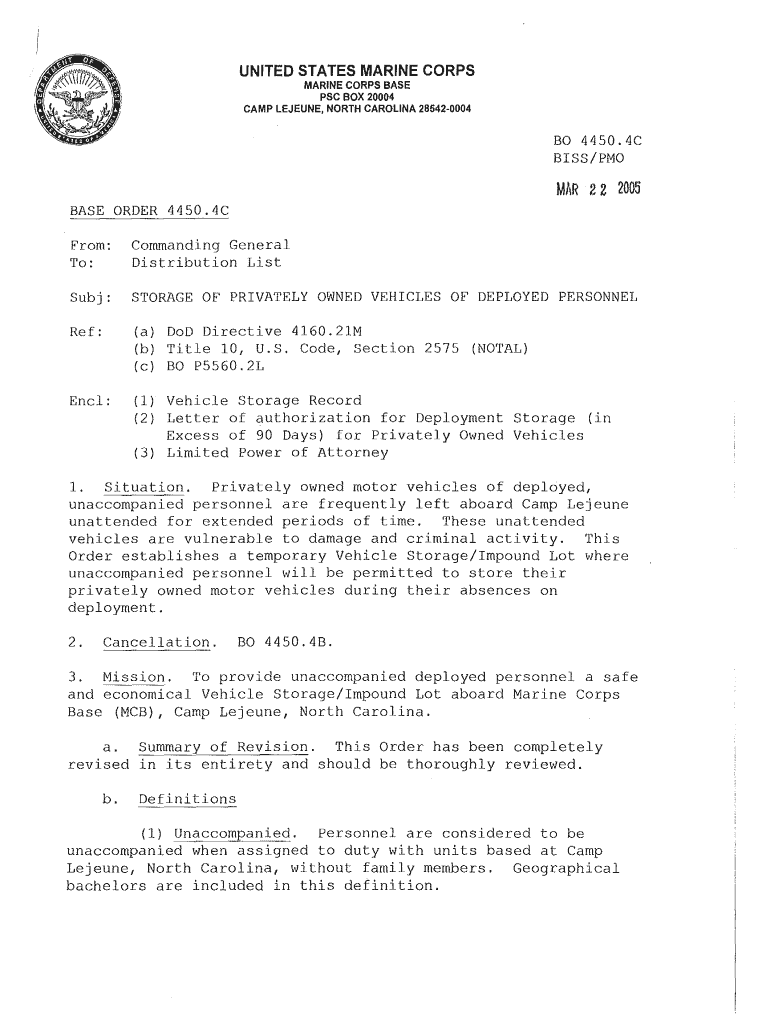 UNITED STATES MARINE CORPS
MARINE CORPS BASE
PSC BOX 20004
CAMP LEJEUNE, NORTH CAROLINA 28542-0004

BO 4450.4C
BISS/PMO

MAR 22 2005

BASE ORDER 4450.4C

From: Commanding General
To: Distribution List

Subj: STORAGE OF PRIVATELY OWNED VEHICLES OF DEPLOYED PERSONNEL

Ref: (a) DoD Directive 4160.21M
(b) Title 10, U.S. Code, Section 2575 (NOTAL)
(c) BO P5560.2L

Encl: (1) Vehicle Storage Record
(2) Letter of authorization for Deployment Storage (in Excess of 90 Days) for Privately Owned Vehicles
(3) Limited Power of Attorney

1. Situation. Privately owned motor vehicles of deployed, unaccompanied personnel are frequently left aboard Camp Lejeune unattended for extended periods of time. These unattended vehicles are vulnerable to damage and criminal activity. This Order establishes a temporary Vehicle Storage/Impound Lot where unaccompanied personnel will be permitted to store their privately owned motor vehicles during their absences on deployment.

2. Cancellation. BO 4450.4B.

3. Mission. To provide unaccompanied deployed personnel a safe and economical Vehicle Storage/Impound Lot aboard Marine Corps Base (MCB), Camp Lejeune, North Carolina.

a. Summary of Revision. This Order has been completely revised in its entirety and should be thoroughly reviewed.

b. Definitions

(1) Unaccompanied. Personnel are considered to be unaccompanied when assigned to duty with units based at Camp Lejeune, North Carolina, without family members. Geographical bachelors are included in this definition.